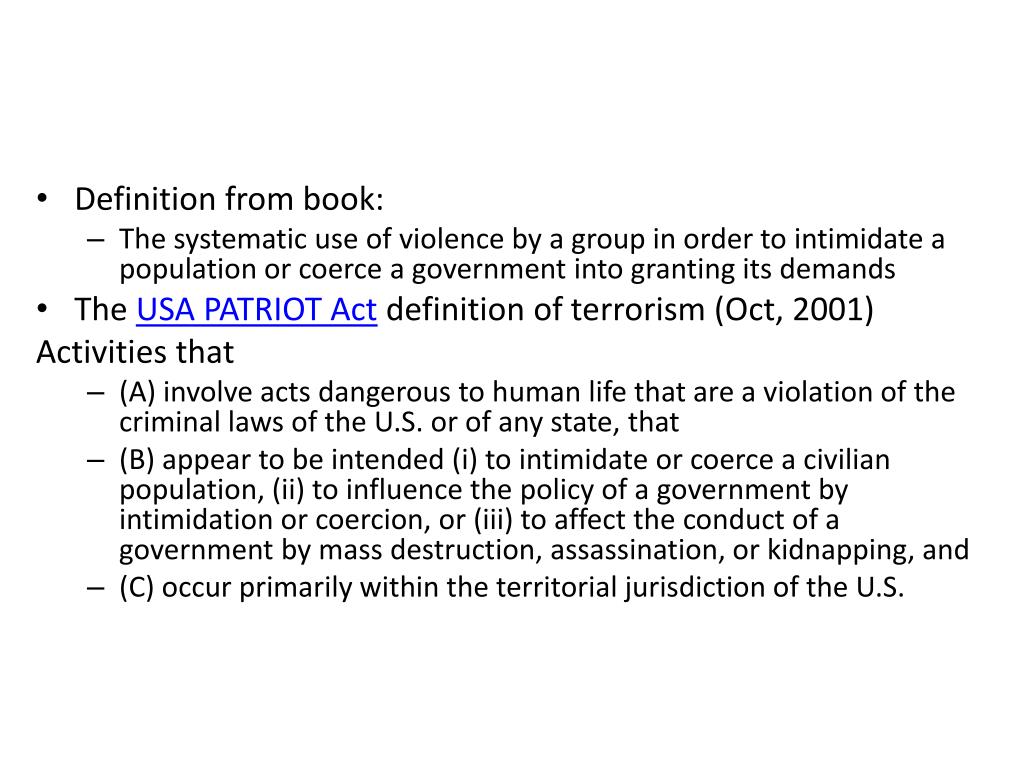 • Definition from book:
– The systematic use of violence by a group in order to intimidate a population or coerce a government into granting its demands
• The USA PATRIOT Act definition of terrorism (Oct, 2001)
Activities that
– (A) involve acts dangerous to human life that are a violation of the criminal laws of the U.S. or of any state, that
– (B) appear to be intended (i) to intimidate or coerce a civilian population, (ii) to influence the policy of a government by intimidation or coercion, or (iii) to affect the conduct of a government by mass destruction, assassination, or kidnapping, and
– (C) occur primarily within the territorial jurisdiction of the U.S.